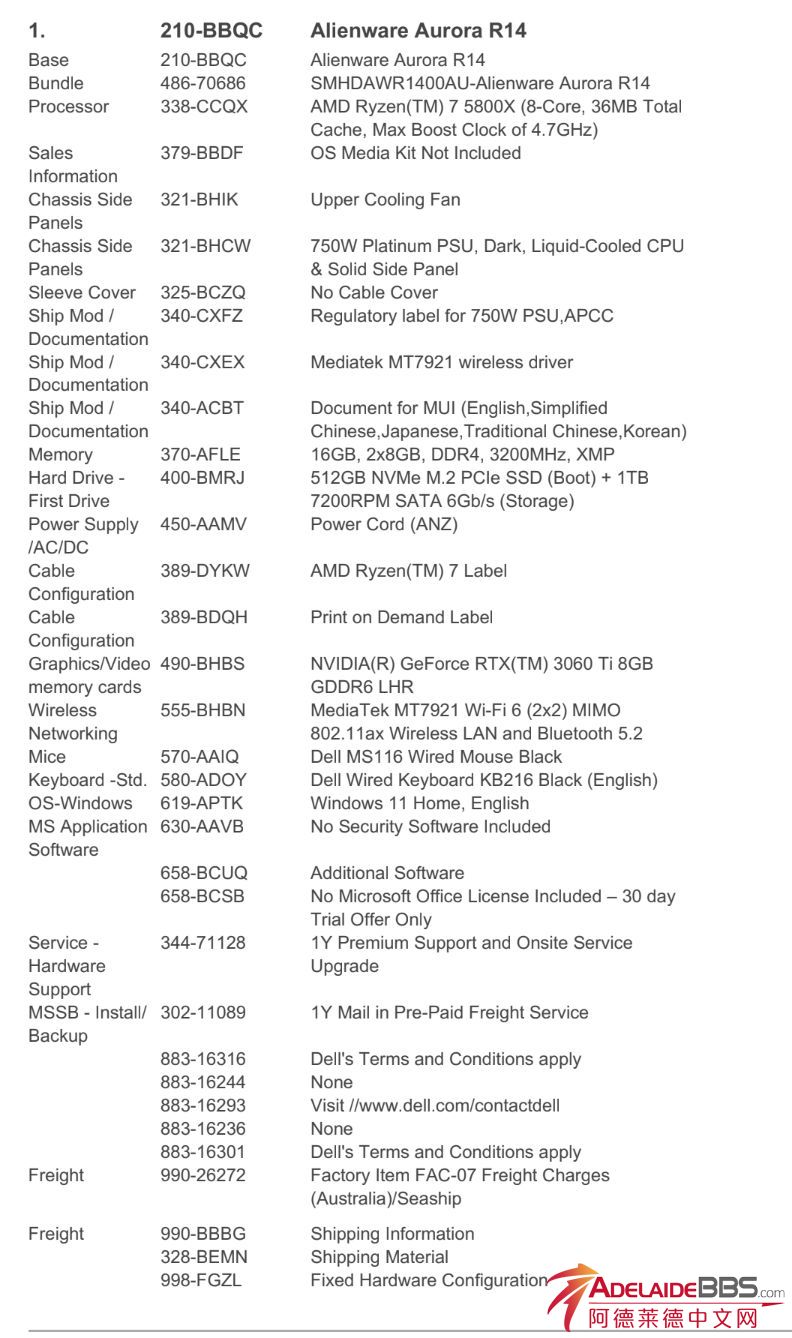 | 1. | 210-BBQC | Alienware Aurora R14 |
|---|---|---|
| Base | 210-BBQC | Alienware Aurora R14 |
| Bundle | 486-70686 | SMHDAWR1400AU-Alienware Aurora R14 |
| Processor | 338-CCQX | AMD Ryzen(TM) 7 5800X (8-Core, 36MB Total Cache, Max Boost Clock of 4.7GHz) |
| Sales Information | 379-BBDF | OS Media Kit Not Included |
| Chassis Side Panels | 321-BHIK | Upper Cooling Fan |
| Chassis Side Panels | 321-BHCW | 750W Platinum PSU, Dark, Liquid-Cooled CPU & Solid Side Panel |
| Sleeve Cover | 325-BCZQ | No Cable Cover |
| Ship Mod / Documentation | 340-CXFZ | Regulatory label for 750W PSU,APCC |
| Ship Mod / Documentation | 340-CXEX | Mediatek MT7921 wireless driver |
| Ship Mod / Documentation | 340-ACBT | Document for MUI (English,Simplified Chinese,Japanese,Traditional Chinese,Korean) |
| Memory | 370-AFLE | 16GB, 2x8GB, DDR4, 3200MHz, XMP |
| Hard Drive - First Drive | 400-BMRJ | 512GB NVMe M.2 PCIe SSD (Boot) + 1TB 7200RPM SATA 6Gb/s (Storage) |
| Power Supply /AC/DC | 450-AAMV | Power Cord (ANZ) |
| Cable Configuration | 389-DYKW | AMD Ryzen(TM) 7 Label |
| Cable Configuration | 389-BDQH | Print on Demand Label |
| Graphics/Video memory cards | 490-BHBS | NVIDIA(R) GeForce RTX(TM) 3060 Ti 8GB GDDR6 LHR |
| Wireless Networking | 555-BHBN | MediaTek MT7921 Wi-Fi 6 (2x2) MIMO 802.11ax Wireless LAN and Bluetooth 5.2 |
| Mice | 570-AAIQ | Dell MS116 Wired Mouse Black |
| Keyboard -Std. | 580-ADOY | Dell Wired Keyboard KB216 Black (English) |
| OS-Windows | 619-APTK | Windows 11 Home, English |
| MS Application Software | 630-AAVB | No Security Software Included |
| | 658-BCUQ | Additional Software |
| | 658-BCSB | No Microsoft Office License Included – 30 day Trial Offer Only |
| Service - Hardware Support | 344-71128 | 1Y Premium Support and Onsite Service Upgrade |
| MSSB - Install/ Backup | 302-11089 | 1Y Mail in Pre-Paid Freight Service |
| | 883-16316 | Dell's Terms and Conditions apply |
| | 883-16244 | None |
| | 883-16293 | Visit //www.dell.com/contactdell |
| | 883-16236 | None |
| | 883-16301 | Dell's Terms and Conditions apply |
| Freight | 990-26272 | Factory Item FAC-07 Freight Charges (Australia)/Seaship |
| Freight | 990-BBBG | Shipping Information |
| | 328-BEMN | Shipping Material |
| | 998-FGZL | Fixed Hardware Configuration |

ADELAIDEBBS.com
阿德莱德中文网